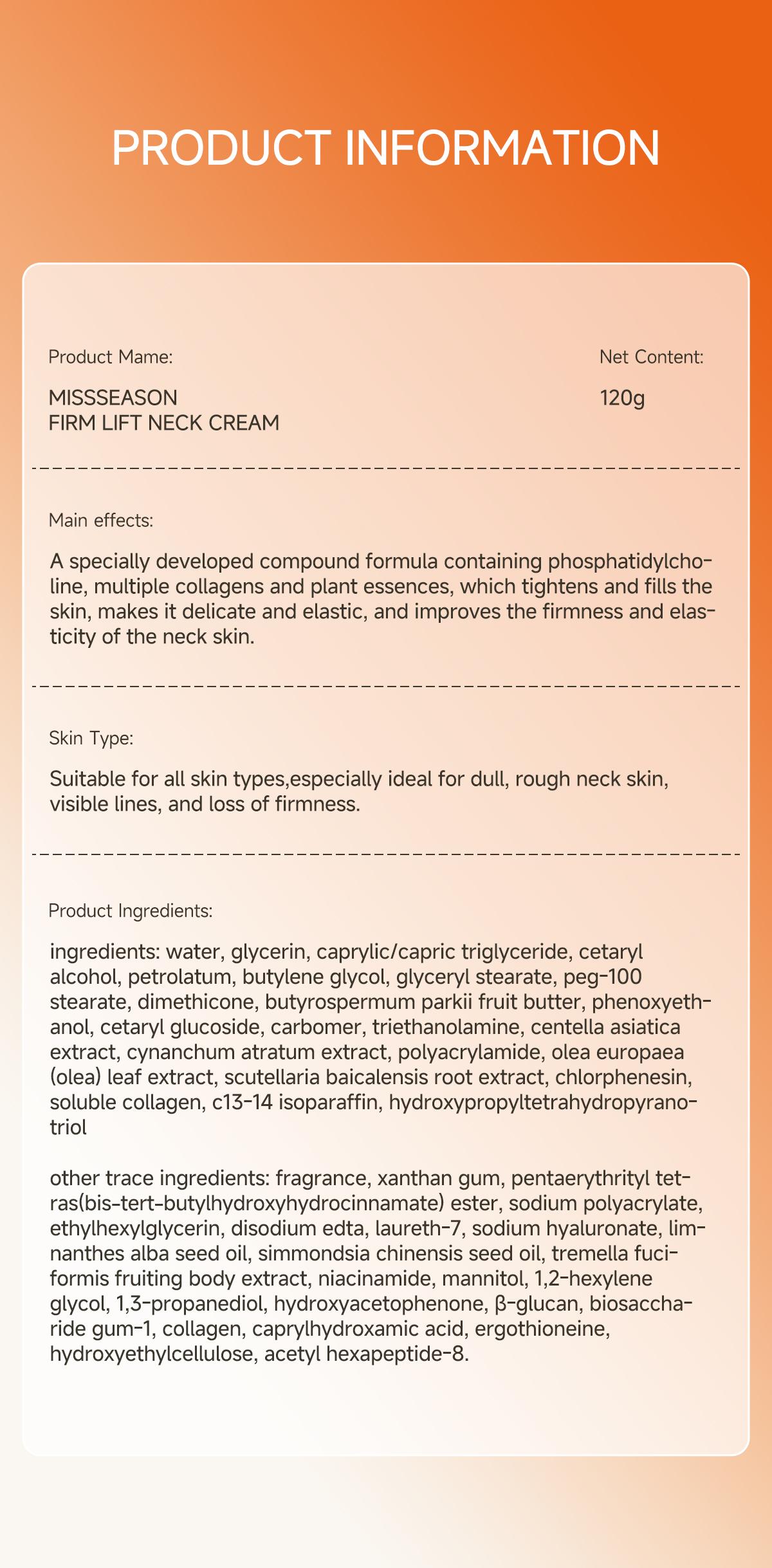 PRODUCT INFORMATION

Product Mame:

MISSSEASON
FIRM LIFT NECK CREAM

Net Content:

120g

Main effects:

A specially developed compound formula containing phosphatidylcholine, multiple collagens and plant essences, which tightens and fills the skin, makes it delicate and elastic, and improves the firmness and elasticity of the neck skin.

Skin Type:

Suitable for all skin types,especially ideal for dull, rough neck skin, visible lines, and loss of firmness.

Product Ingredients:

ingredients: water, glycerin, caprylic/capric triglyceride, cetaryl alcohol, petrolatum, butylene glycol, glyceryl stearate, peg-100 stearate, dimethicone, butyrospermum parkii fruit butter, phenoxyethanol, cetaryl glucoside, carbomer, triethanolamine, centella asiatica extract, cynanchum atratum extract, polyacrylamide, olea europaea (olea) leaf extract, scutellaria baicalensis root extract, chlorphenesin, soluble collagen, c13-14 isoparaffin, hydroxypropyltetrahydropyranotriol

other trace ingredients: fragrance, xanthan gum, pentaerythrityl tetras(bis-tert-butylhydroxyhydrocinnamate) ester, sodium polyacrylate, ethylhexylglycerin, disodium edta, laureth-7, sodium hyaluronate, limnanthes alba seed oil, simmondsia chinensis seed oil, tremella fuciformis fruiting body extract, niacinamide, mannitol, 1,2-hexylene glycol, 1,3-propanediol, hydroxyacetophenone, β-glucan, biosaccharide gum-1, collagen, caprylhydroxamic acid, ergothioneine, hydroxyethylcellulose, acetyl hexapeptide-8.